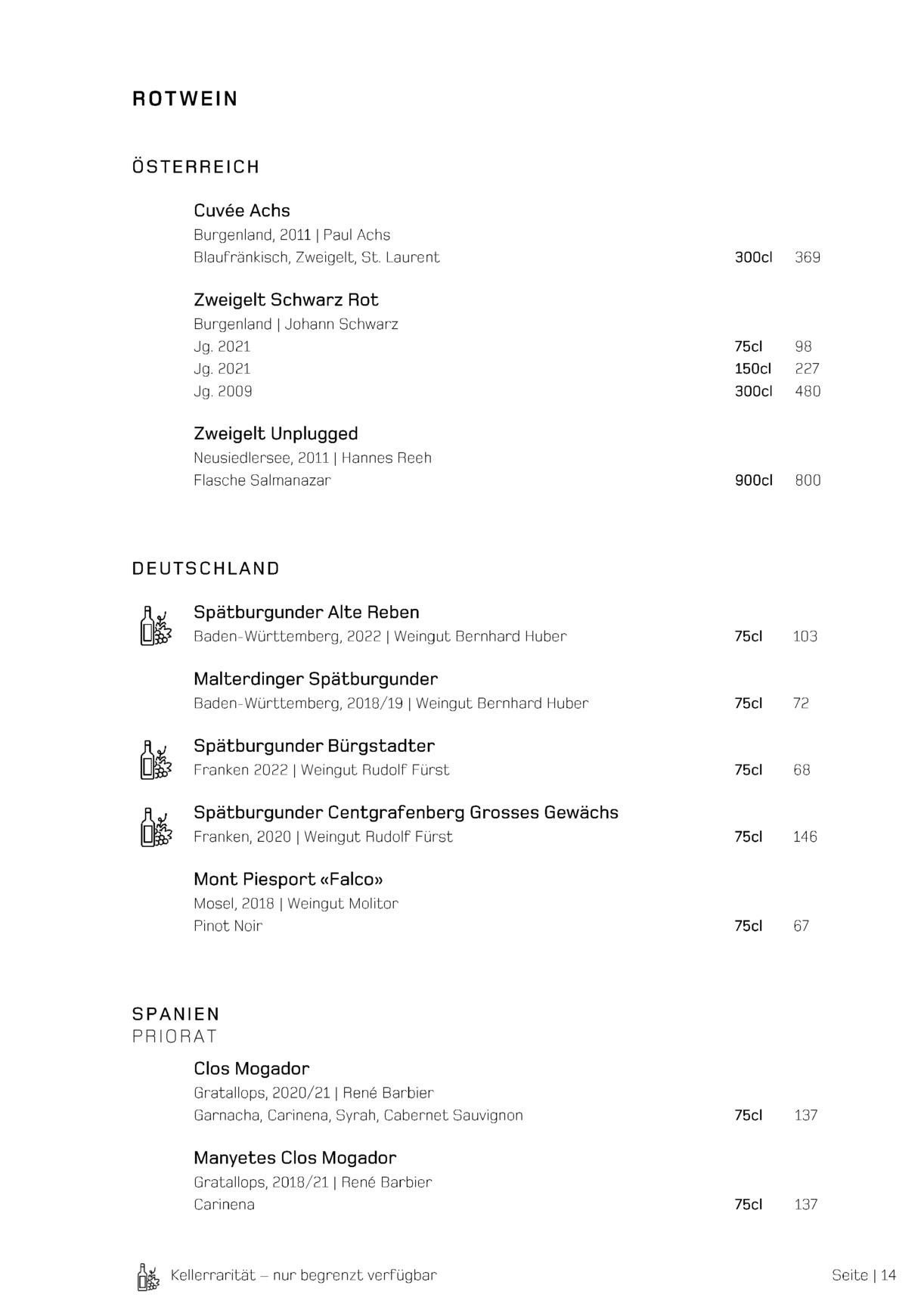 ROTWEIN

ÖSTERREICH

Cuvée Achs
Burgenland, 2011 | Paul Achs
Blaufränkisch, Zweigelt, St. Laurent 300cl 369

Zweigelt Schwarz Rot
Burgenland | Johann Schwarz
Jg. 2021 75cl 98
Jg. 2021 150cl 227
Jg. 2009 300cl 480

Zweigelt Unplugged
Neusiedlersee, 2011 | Hannes Reeh
Flasche Salmanazar 900cl 800

DEUTSCHLAND

Spätburgunder Alte Reben
Baden-Württemberg, 2022 | Weingut Bernhard Huber 75cl 103

Malterdinger Spätburgunder
Baden-Württemberg, 2018/19 | Weingut Bernhard Huber 75cl 72

Spätburgunder Bürgstadter
Franken 2022 | Weingut Rudolf Fürst 75cl 68

Spätburgunder Centgrafenberg Grosses Gewächs
Franken, 2020 | Weingut Rudolf Fürst 75cl 146

Mont Piesport «Falco»
Mosel, 2018 | Weingut Molitor
Pinot Noir 75cl 67

SPANIEN
PRIORAT

Clos Mogador
Gratallops, 2020/21 | René Barbier
Garnacha, Carinena, Syrah, Cabernet Sauvignon 75cl 137

Manyetes Clos Mogador
Gratallops, 2018/21 | René Barbier
Carinena 75cl 137

Kellerrarität – nur begrenzt verfügbar

Seite | 14